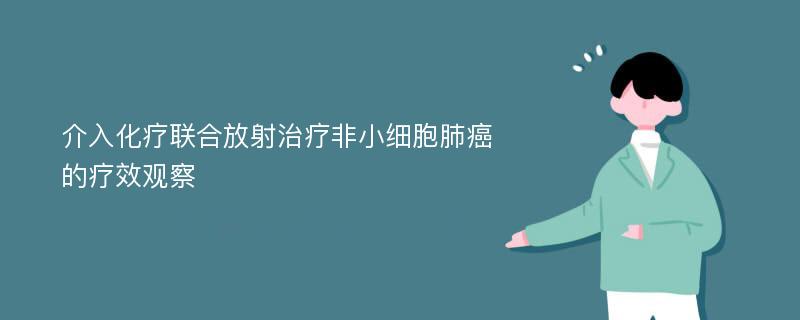 介入化疗联合放射治疗非小细胞肺癌的疗效观察